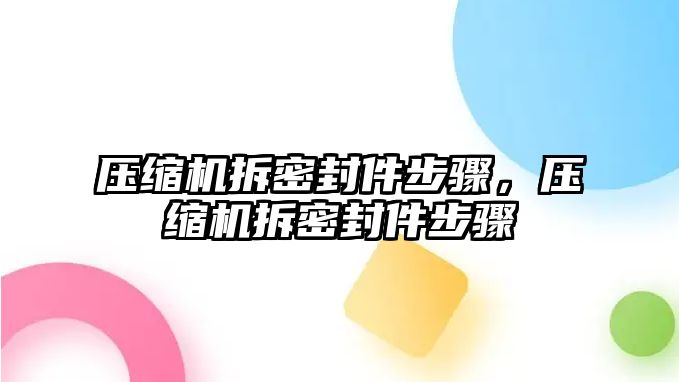 压缩机拆密封件步骤，压缩机拆密封件步骤